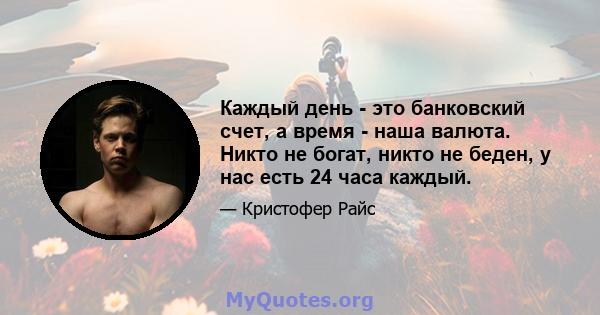 Каждый день - это банковский счет, а время - наша валюта. Никто не богат, никто не беден, у нас есть 24 часа каждый.

— Кристофер Райс

MyQuotes.org